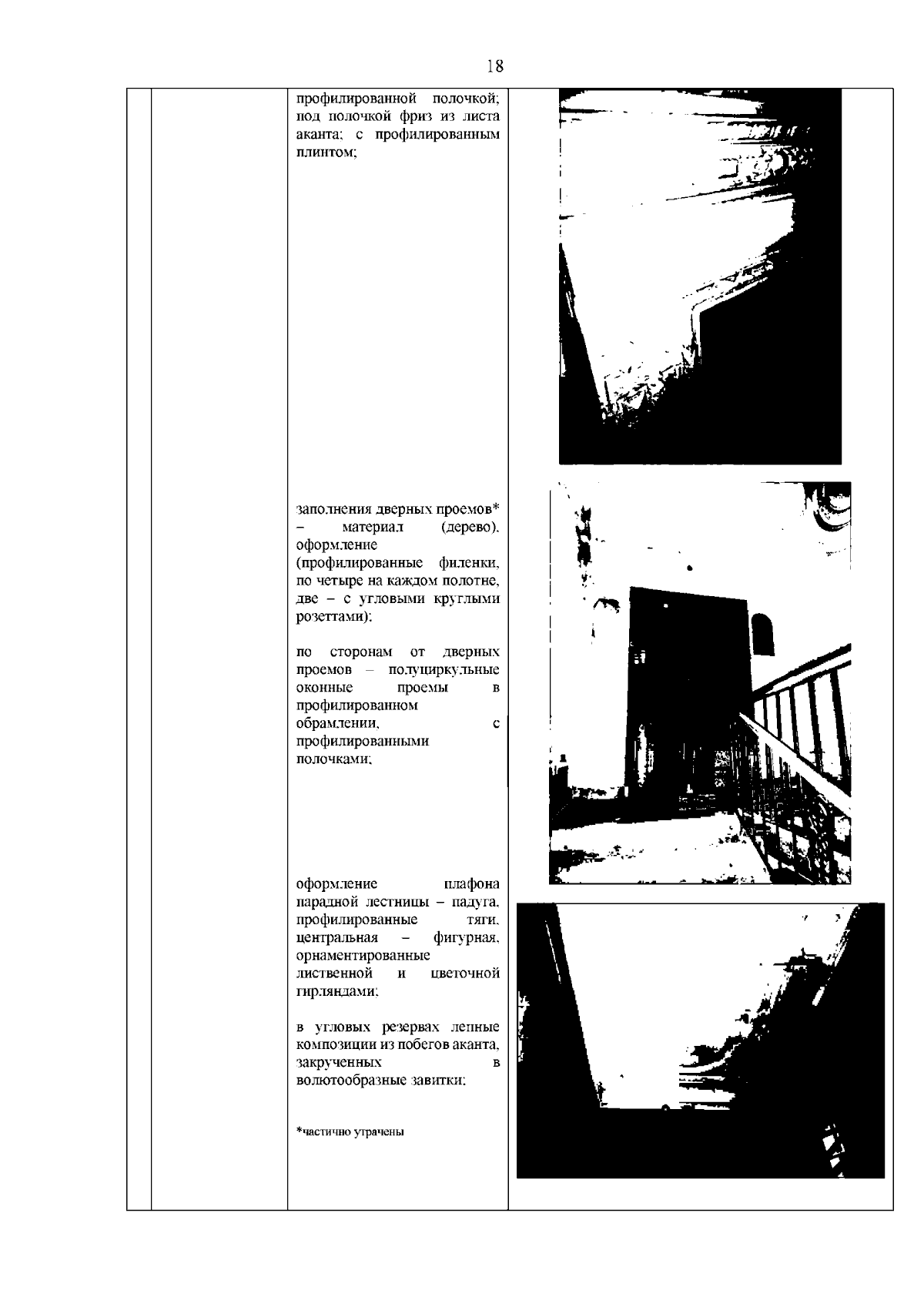 18

профилированной полочкой; под полочкой фриз из листа аканта; с профилированным плинтом;

заполнения дверных проемов* – материал (дерево), оформление (профилированные филенки, по четыре на каждом полотне, две – с угловыми круглыми розеттами);

по сторонам от дверных проемов – полуциркульные оконные проемы в профилированном обрамлении, с профилированными полочками;

оформление плафона парадной лестницы – падуга, профилированные тяги, центральная – фигурная, орнаментированные лиственной и цветочной гирляндами;

в угловых резервах лепные композиции из побегов аканта, закрученных в волютообразные завитки;

*частично утрачены